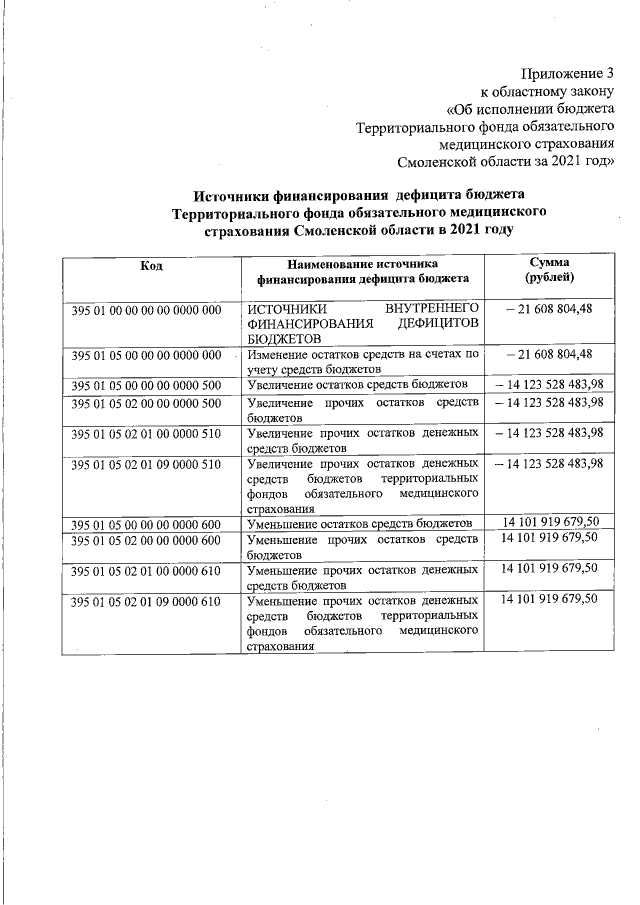 Приложение 3
к областному закону
«Об исполнении бюджета
Территориального фонда обязательного
медицинского страхования
Смоленской области за 2021 год»

Источники финансирования дефицита бюджета
Территориального фонда обязательного медицинского
страхования Смоленской области в 2021 году

| Код | Наименование источника финансирования дефицита бюджета | Сумма (рублей) |
|---|---|---|
| 395 01 00 00 00 00 0000 000 | ИСТОЧНИКИ ВНУТРЕННЕГО ФИНАНСИРОВАНИЯ ДЕФИЦИТОВ БЮДЖЕТОВ | – 21 608 804,48 |
| 395 01 05 00 00 00 0000 000 | Изменение остатков средств на счетах по учету средств бюджетов | – 21 608 804,48 |
| 395 01 05 00 00 00 0000 500 | Увеличение остатков средств бюджетов | – 14 123 528 483,98 |
| 395 01 05 02 00 00 0000 500 | Увеличение прочих остатков средств бюджетов | – 14 123 528 483,98 |
| 395 01 05 02 01 00 0000 510 | Увеличение прочих остатков денежных средств бюджетов | – 14 123 528 483,98 |
| 395 01 05 02 01 09 0000 510 | Увеличение прочих остатков денежных средств бюджетов территориальных фондов обязательного медицинского страхования | – 14 123 528 483,98 |
| 395 01 05 00 00 00 0000 600 | Уменьшение остатков средств бюджетов | 14 101 919 679,50 |
| 395 01 05 02 00 00 0000 600 | Уменьшение прочих остатков средств бюджетов | 14 101 919 679,50 |
| 395 01 05 02 01 00 0000 610 | Уменьшение прочих остатков денежных средств бюджетов | 14 101 919 679,50 |
| 395 01 05 02 01 09 0000 610 | Уменьшение прочих остатков денежных средств бюджетов территориальных фондов обязательного медицинского страхования | 14 101 919 679,50 |